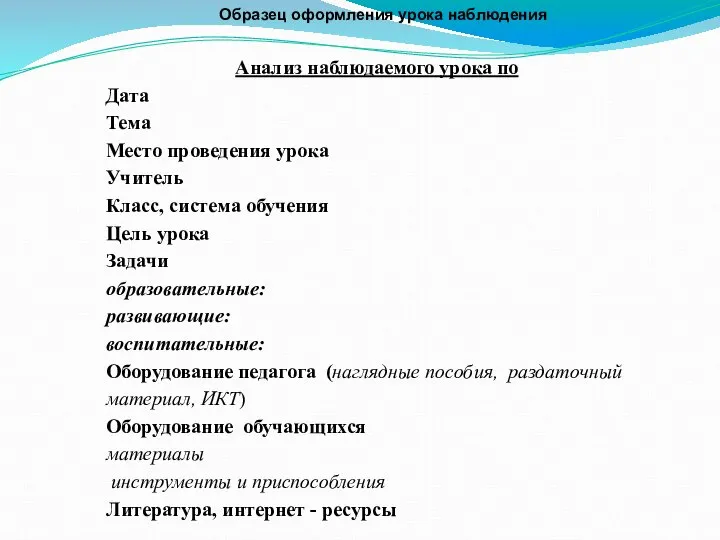 Образец оформления урока наблюдения

Анализ наблюдаемого урока по

Дата
Тема
Место проведения урока
Учитель
Класс, система обучения
Цель урока
Задачи
образовательные:
развивающие:
воспитательные:
Оборудование педагога (наглядные пособия, раздаточный материал, ИКТ)
Оборудование обучающихся
материалы
инструменты и приспособления
Литература, интернет - ресурсы